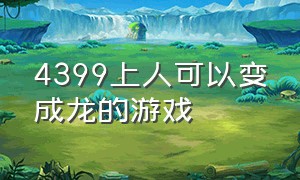 4399上人可以变成龙的游戏